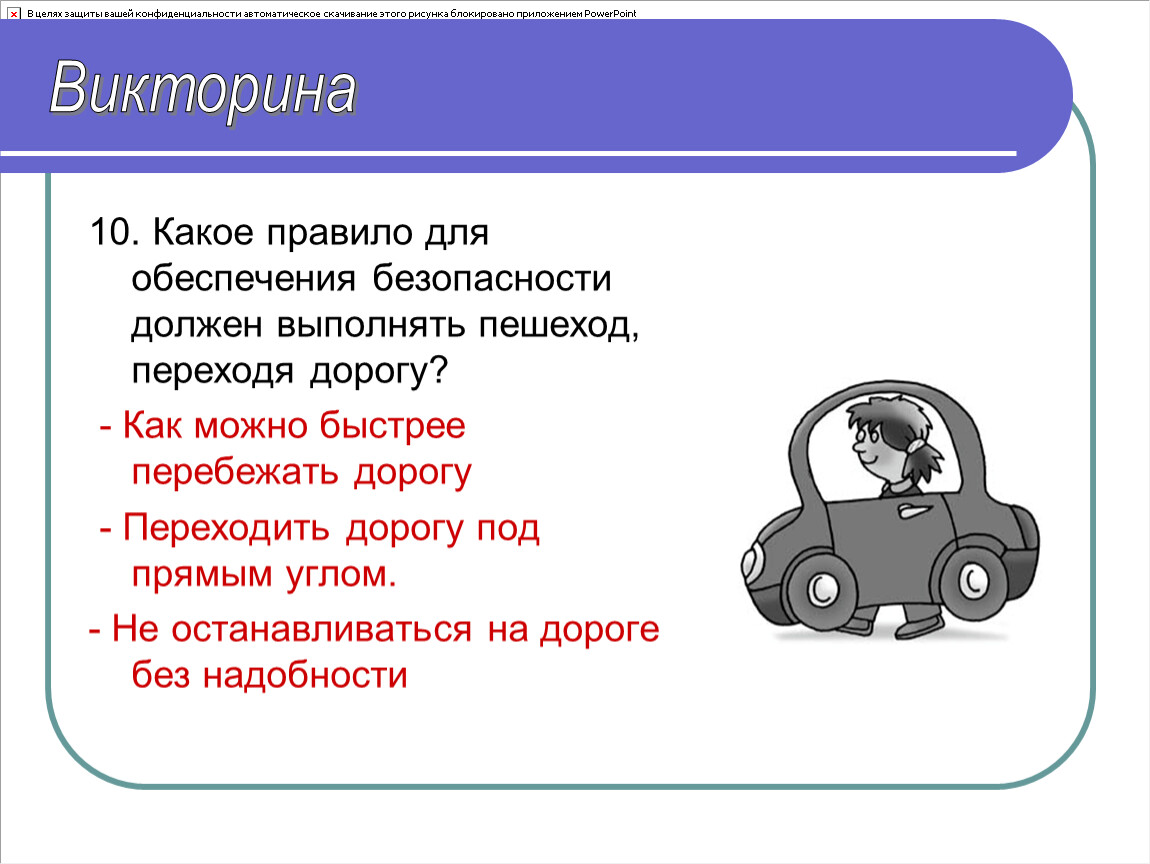 В целях защиты вашей конфиденциальности автоматическое скачивание этого рисунка блокировано приложением PowerPoint

Викторина

10. Какое правило для обеспечения безопасности должен выполнять пешеход, переходя дорогу?

- Как можно быстрее перебежать дорогу

- Переходить дорогу под прямым углом.

- Не останавливаться на дороге без надобности